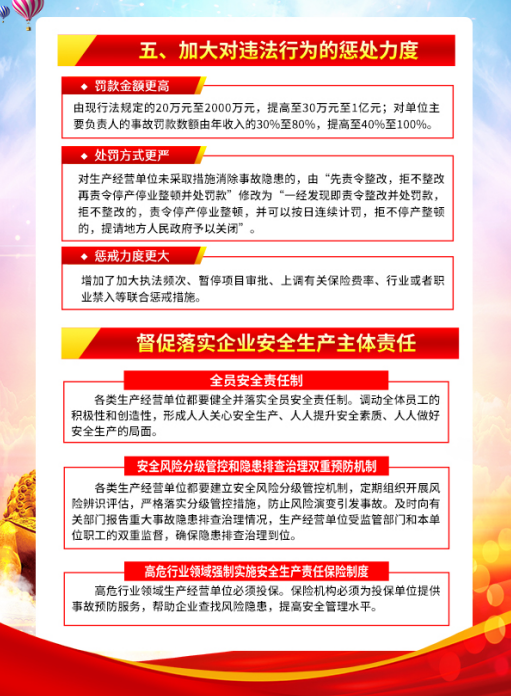 五、加大对违法行为的惩处力度

◆ 罚款金额更高

由现行法规定的20万元至2000万元，提高至30万元至1亿元；对单位主要负责人的事故罚款数额由年收入的30%至80%，提高至40%至100%。

◆ 处罚方式更严

对生产经营单位未采取措施消除事故隐患的，由“先责令整改，拒不整改再责令停产停业整顿并处罚款”修改为“一经发现即责令整改并处罚款，拒不整改的，责令停产停业整顿，并可以按日连续计罚，拒不停产整顿的，提请地方人民政府予以关闭”。

◆ 惩戒力度更大

增加了加大执法频次、暂停项目审批、上调有关保险费率、行业或者职业禁入等联合惩戒措施。

督促落实企业安全生产主体责任

全员安全责任制

各类生产经营单位都要健全并落实全员安全责任制。调动全体员工的积极性和创造性，形成人人关心安全生产、人人提升安全素质、人人做好安全生产的局面。

安全风险分级管控和隐患排查治理双重预防机制

各类生产经营单位都要建立安全风险分级管控机制，定期组织开展风险辨识评估，严格落实分级管控措施，防止风险演变引发事故。及时向有关部门报告重大事故隐患排查治理情况，生产经营单位受监管部门和本单位职工的双重监督，确保隐患排查治理到位。

高危行业领域强制实施安全生产责任保险制度

高危行业领域生产经营单位必须投保。保险机构必须为投保单位提供事故预防服务，帮助企业查找风险隐患，提高安全管理水平。